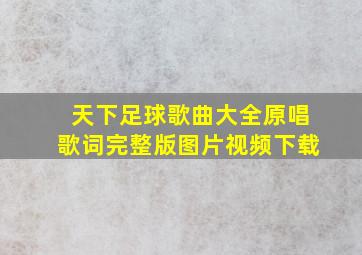 天下足球歌曲大全原唱
歌词完整版图片视频下载